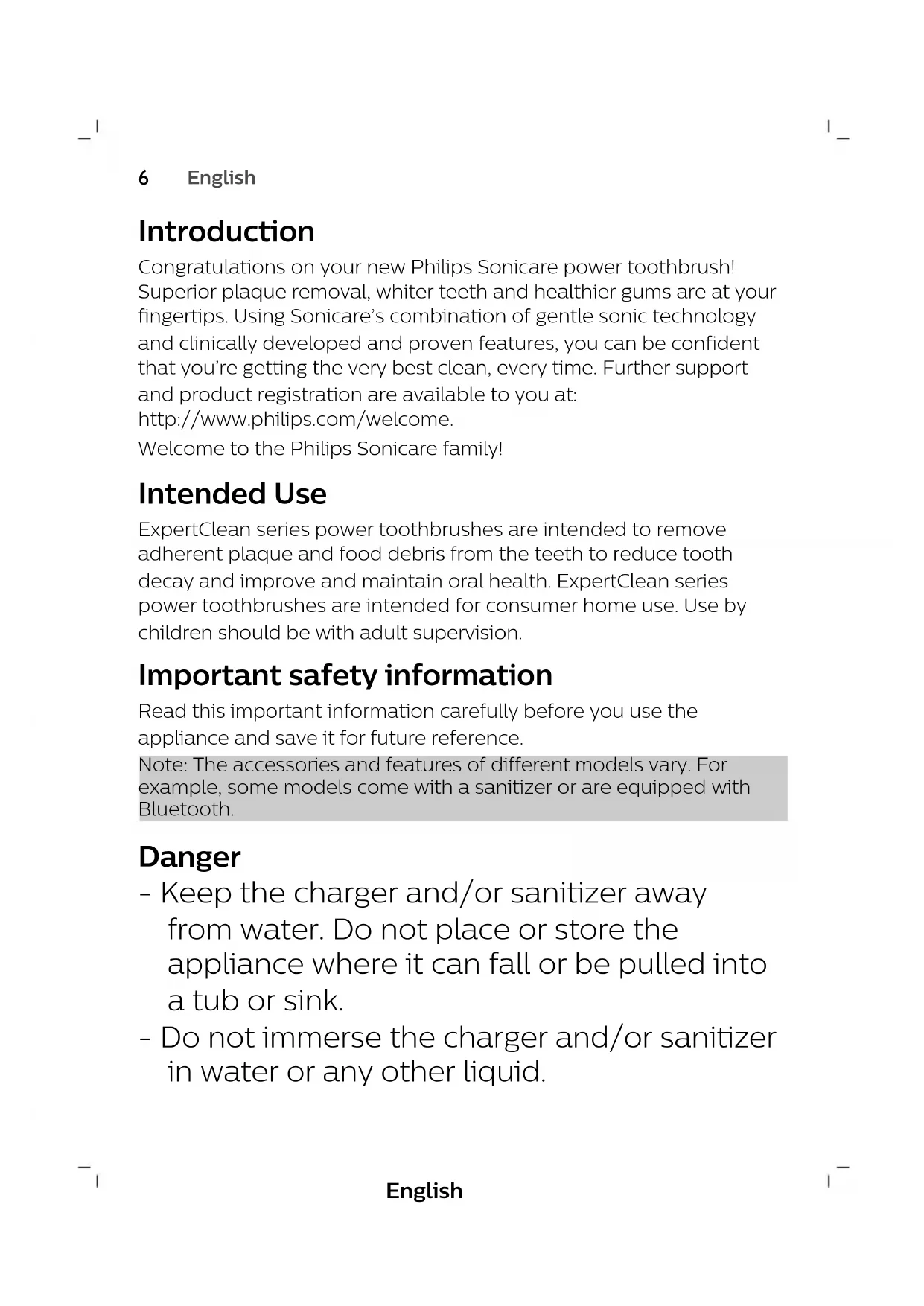 6 English

Introduction

Congratulations on your new Philips Sonicare power toothbrush! Superior plaque removal, whiter teeth and healthier gums are at your fingertips. Using Sonicare's combination of gentle sonic technology and clinically developed and proven features, you can be confident that you're getting the very best clean, every time. Further support and product registration are available to you at: http://www.philips.com/welcome.

Welcome to the Philips Sonicare family!

Intended Use

ExpertClean series power toothbrushes are intended to remove adherent plaque and food debris from the teeth to reduce tooth decay and improve and maintain oral health. ExpertClean series power toothbrushes are intended for consumer home use. Use by children should be with adult supervision.

Important safety information

Read this important information carefully before you use the appliance and save it for future reference.

Note: The accessories and features of different models vary. For example, some models come with a sanitizer or are equipped with Bluetooth.

Danger

- Keep the charger and/or sanitizer away from water. Do not place or store the appliance where it can fall or be pulled into a tub or sink.
- Do not immerse the charger and/or sanitizer in water or any other liquid.

English